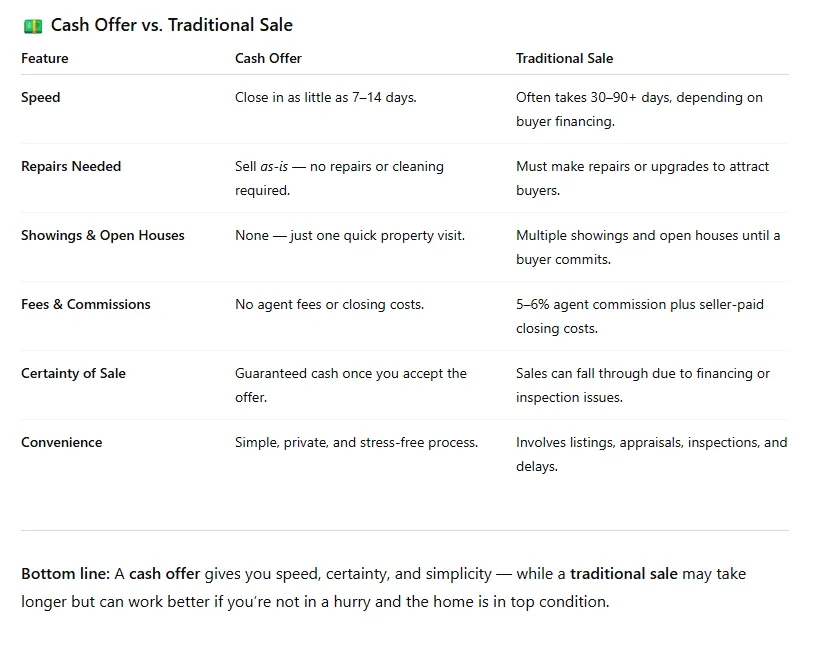 💵 Cash Offer vs. Traditional Sale

| Feature | Cash Offer | Traditional Sale |
|---|---|---|
| Speed | Close in as little as 7–14 days. | Often takes 30–90+ days, depending on buyer financing. |
| Repairs Needed | Sell as-is — no repairs or cleaning required. | Must make repairs or upgrades to attract buyers. |
| Showings & Open Houses | None — just one quick property visit. | Multiple showings and open houses until a buyer commits. |
| Fees & Commissions | No agent fees or closing costs. | 5–6% agent commission plus seller-paid closing costs. |
| Certainty of Sale | Guaranteed cash once you accept the offer. | Sales can fall through due to financing or inspection issues. |
| Convenience | Simple, private, and stress-free process. | Involves listings, appraisals, inspections, and delays. |

Bottom line: A cash offer gives you speed, certainty, and simplicity — while a traditional sale may take longer but can work better if you're not in a hurry and the home is in top condition.